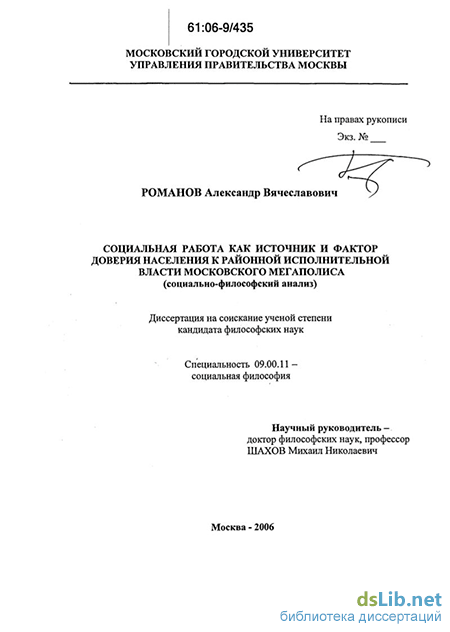 61:06-9/435

МОСКОВСКИЙ ГОРОДСКОЙ УНИВЕРСИТЕТ
УПРАВЛЕНИЯ ПРАВИТЕЛЬСТВА МОСКВЫ

На правах рукописи

Экз. № ___

РОМАНОВ Александр Вячеславович

СОЦИАЛЬНАЯ РАБОТА КАК ИСТОЧНИК И ФАКТОР ДОВЕРИЯ НАСЕЛЕНИЯ К РАЙОННОЙ ИСПОЛНИТЕЛЬНОЙ ВЛАСТИ МОСКОВСКОГО МЕГАПОЛИСА
(социально-философский анализ)

Диссертация на соискание ученой степени кандидата философских наук

Специальность 09.00.11 – социальная философия

Научный руководитель –
доктор философских наук, профессор
ШАХОВ Михаил Николаевич

Москва - 2006

dsLib.net
библиотека диссертаций